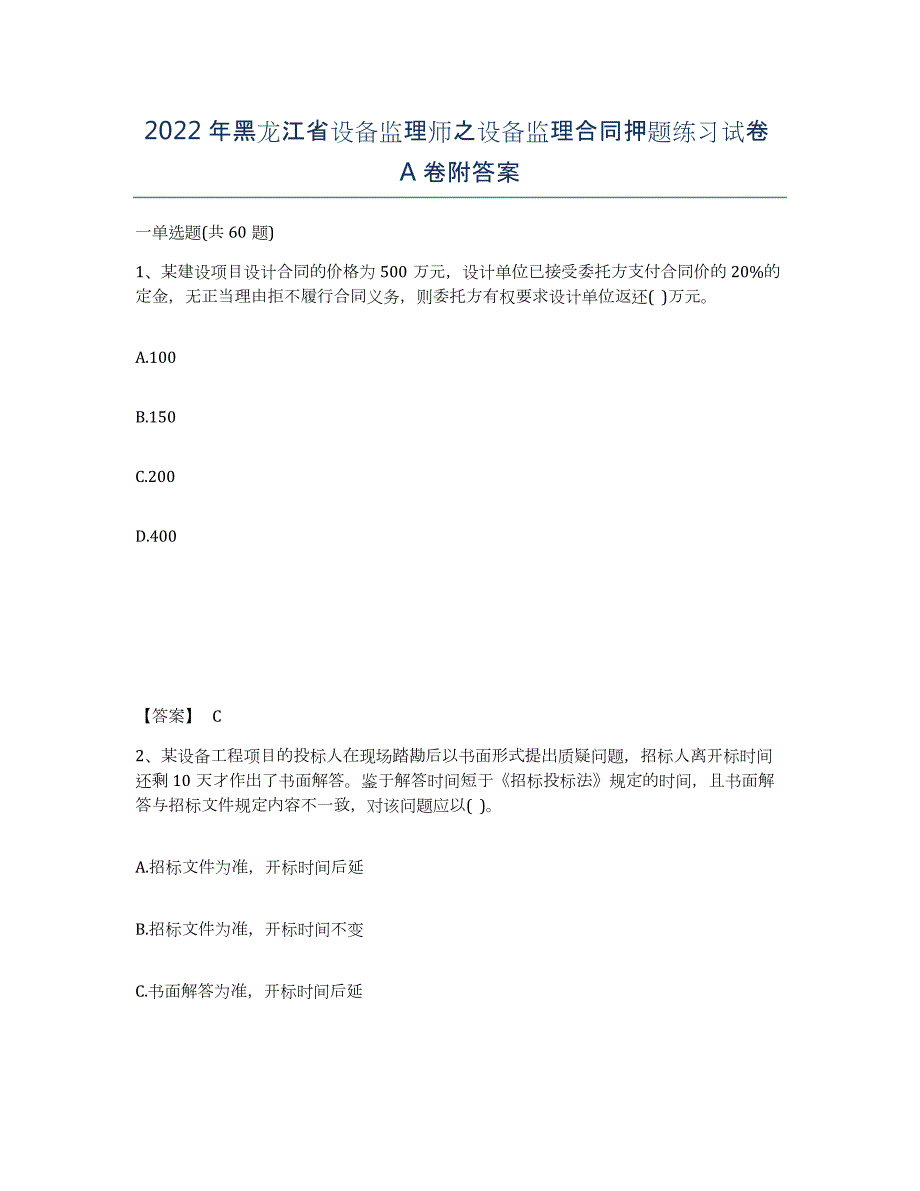 2022年黑龙江省设备监理师之设备监理合同押题练习试卷A卷附答案

一单选题(共60题)

1、某建设项目设计合同的价格为500万元，设计单位已接受委托方支付合同价的20%的定金，无正当理由拒不履行合同义务，则委托方有权要求设计单位返还( )万元。

A.100

B.150

C.200

D.400

【答案】 C

2、某设备工程项目的投标人在现场踏勘后以书面形式提出质疑问题，招标人离开标时间还剩10天才作出了书面解答。鉴于解答时间短于《招标投标法》规定的时间，且书面解答与招标文件规定内容不一致，对该问题应以( )。

A.招标文件为准，开标时间后延

B.招标文件为准，开标时间不变

C.书面解答为准，开标时间后延